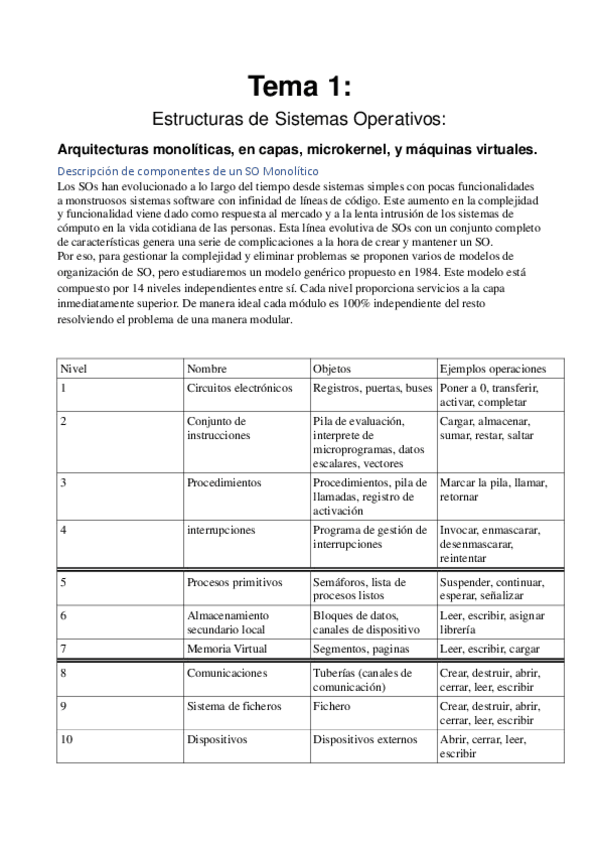 Tema 1:

Estructuras de Sistemas Operativos:

Arquitecturas monolíticas, en capas, microkernel, y máquinas virtuales.

Descripción de componentes de un SO Monolítico

Los SOs han evolucionado a lo largo del tiempo desde sistemas simples con pocas funcionalidades a monstruosos sistemas software con infinidad de líneas de código. Este aumento en la complejidad y funcionalidad viene dado como respuesta al mercado y a la lenta intrusión de los sistemas de cómputo en la vida cotidiana de las personas. Esta línea evolutiva de SOs con un conjunto completo de características genera una serie de complicaciones a la hora de crear y mantener un SO.
Por eso, para gestionar la complejidad y eliminar problemas se proponen varios de modelos de organización de SO, pero estudiaremos un modelo genérico propuesto en 1984. Este modelo está compuesto por 14 niveles independientes entre sí. Cada nivel proporciona servicios a la capa inmediatamente superior. De manera ideal cada módulo es 100% independiente del resto resolviendo el problema de una manera modular.

| Nivel | Nombre | Objetos | Ejemplos operaciones |
|---|---|---|---|
| 1 | Circuitos electrónicos | Registros, puertas, buses | Poner a 0, transferir, activar, completar |
| 2 | Conjunto de instrucciones | Pila de evaluación, interprete de microprogramas, datos escalares, vectores | Cargar, almacenar, sumar, restar, saltar |
| 3 | Procedimientos | Procedimientos, pila de llamadas, registro de activación | Marcar la pila, llamar, retornar |
| 4 | interrupciones | Programa de gestión de interrupciones | Invocar, enmascarar, desenmascarar, reintentar |
| 5 | Procesos primitivos | Semáforos, lista de procesos listos | Suspender, continuar, esperar, señalizar |
| 6 | Almacenamiento secundario local | Bloques de datos, canales de dispositivo | Leer, escribir, asignar librería |
| 7 | Memoria Virtual | Segmentos, paginas | Leer, escribir, cargar |
| 8 | Comunicaciones | Tuberías (canales de comunicación) | Crear, destruir, abrir, cerrar, leer, escribir |
| 9 | Sistema de ficheros | Fichero | Crear, destruir, abrir, cerrar, leer, escribir |
| 10 | Dispositivos | Dispositivos externos | Abrir, cerrar, leer, escribir |